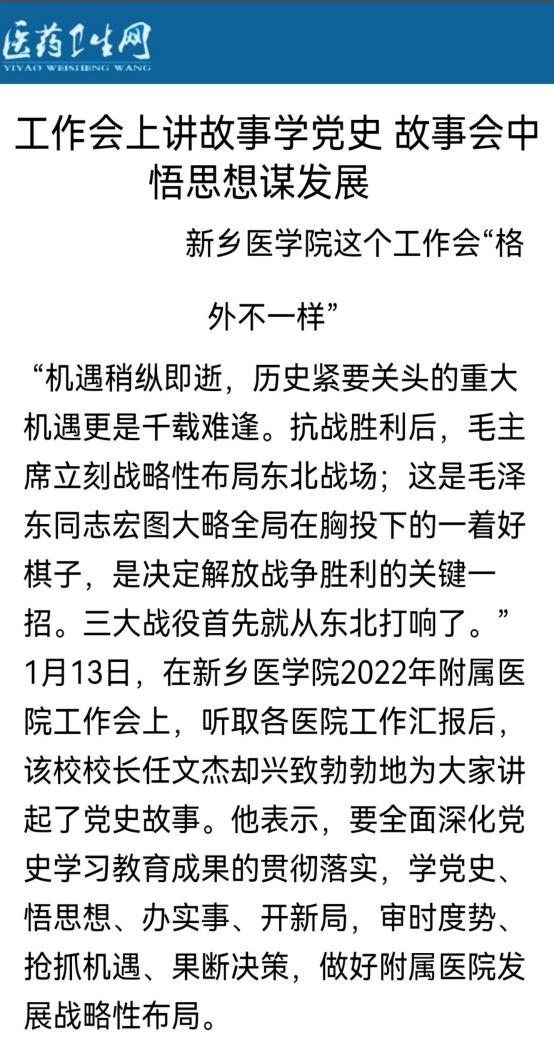 医药卫生网
YIYAO WEISHENG WANG

工作会上讲故事学党史 故事会中悟思想谋发展

新乡医学院这个工作会“格外不一样”

“机遇稍纵即逝，历史紧要关头的重大机遇更是千载难逢。抗战胜利后，毛主席立刻战略性布局东北战场；这是毛泽东同志宏图大略全局在胸投下的一着好棋子，是决定解放战争胜利的关键一招。三大战役首先就从东北打响了。”1月13日，在新乡医学院2022年附属医院工作会上，听取各医院工作汇报后，该校校长任文杰却兴致勃勃地为大家讲起了党史故事。他表示，要全面深化党史学习教育成果的贯彻落实，学党史、悟思想、办实事、开新局，审时度势、抢抓机遇、果断决策，做好附属医院发展战略性布局。